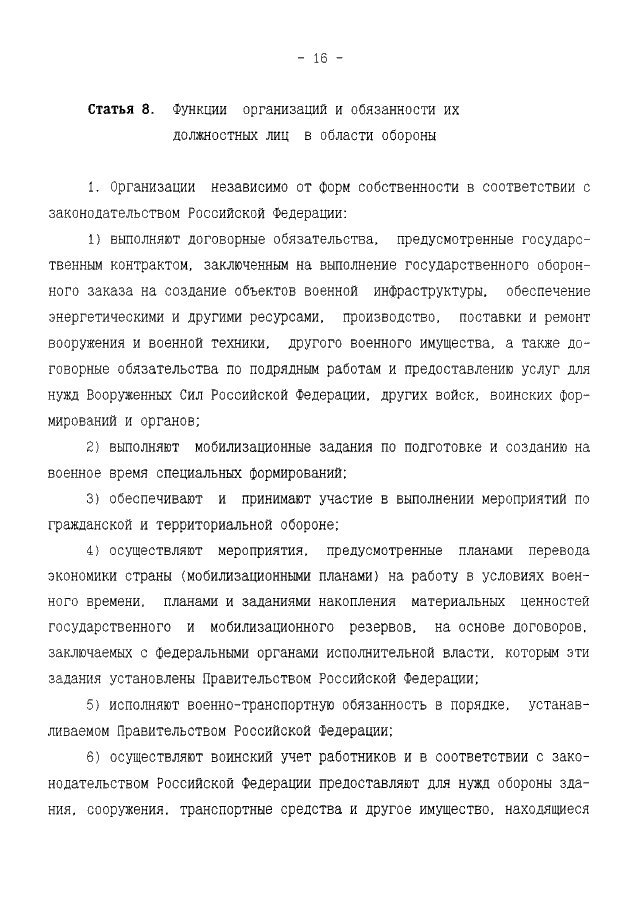 - 16 -

Статья 8. Функции организаций и обязанности их должностных лиц в области обороны

1. Организации независимо от форм собственности в соответствии с законодательством Российской Федерации:

1) выполняют договорные обязательства, предусмотренные государственным контрактом, заключенным на выполнение государственного оборонного заказа на создание объектов военной инфраструктуры, обеспечение энергетическими и другими ресурсами, производство, поставки и ремонт вооружения и военной техники, другого военного имущества, а также договорные обязательства по подрядным работам и предоставлению услуг для нужд Вооруженных Сил Российской Федерации, других войск, воинских формирований и органов;

2) выполняют мобилизационные задания по подготовке и созданию на военное время специальных формирований;

3) обеспечивают и принимают участие в выполнении мероприятий по гражданской и территориальной обороне;

4) осуществляют мероприятия, предусмотренные планами перевода экономики страны (мобилизационными планами) на работу в условиях военного времени, планами и заданиями накопления материальных ценностей государственного и мобилизационного резервов, на основе договоров, заключаемых с федеральными органами исполнительной власти, которым эти задания установлены Правительством Российской Федерации;

5) исполняют военно-транспортную обязанность в порядке, устанавливаемом Правительством Российской Федерации;

6) осуществляют воинский учет работников и в соответствии с законодательством Российской Федерации предоставляют для нужд обороны здания, сооружения, транспортные средства и другое имущество, находящиеся